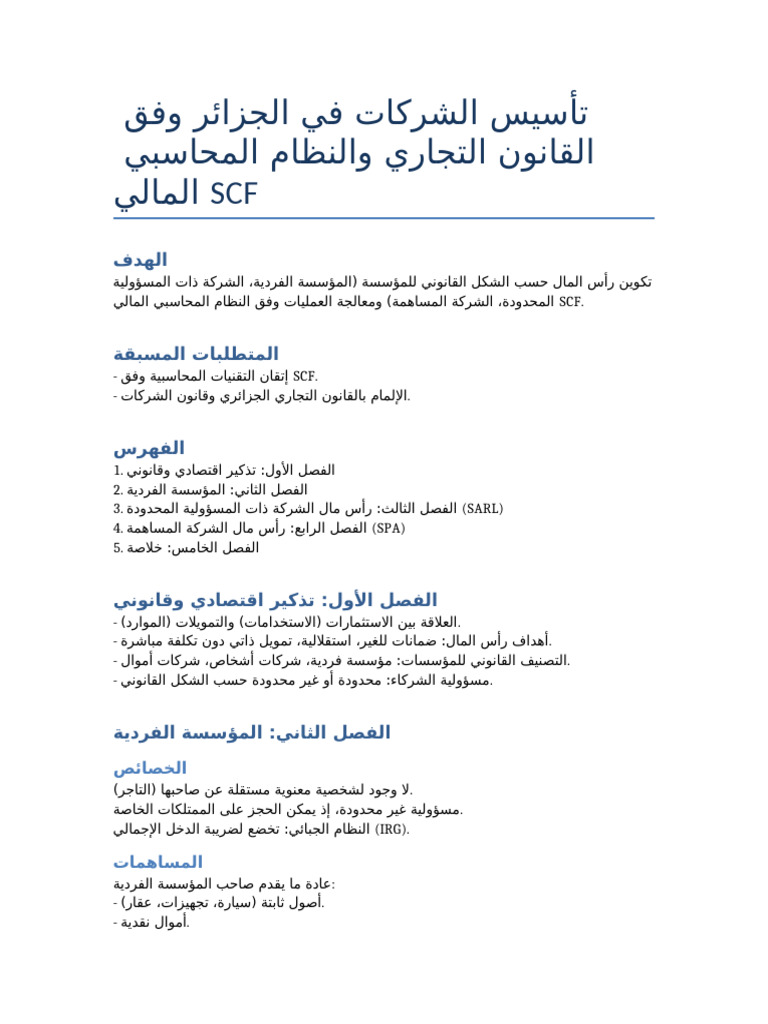 تأسيس الشركات في الجزائر وفق القانون التجاري والنظام المحاسبي المالي SCF

الهدف
تكوين رأس المال حسب الشكل القانوني للمؤسسة (المؤسسة الفردية، الشركة ذات المسؤولية المحدودة، الشركة المساهمة) ومعالجة العمليات وفق النظام المحاسبي المالي SCF.

المتطلبات المسبقة
- إتقان التقنيات المحاسبية وفق SCF.
- الإلمام بالقانون التجاري الجزائري وقانون الشركات.

الفهرس
1. الفصل الأول: تذكير اقتصادي وقانوني
2. الفصل الثاني: المؤسسة الفردية
3. الفصل الثالث: رأس مال الشركة ذات المسؤولية المحدودة (SARL)
4. الفصل الرابع: رأس مال الشركة المساهمة (SPA)
5. الفصل الخامس: خلاصة

الفصل الأول: تذكير اقتصادي وقانوني
- العلاقة بين الاستثمارات (الاستخدامات) والتمويلات (الموارد).
- أهداف رأس المال: ضمانات للغير، استقلالية، تمويل ذاتي دون تكلفة مباشرة.
- التصنيف القانوني للمؤسسات: مؤسسة فردية، شركات أشخاص، شركات أموال.
- مسؤولية الشركاء: محدودة أو غير محدودة حسب الشكل القانوني.

الفصل الثاني: المؤسسة الفردية

الخصائص
لا وجود لشخصية معنوية مستقلة عن صاحبها (التاجر).
مسؤولية غير محدودة، إذ يمكن الحجز على الممتلكات الخاصة.
النظام الجبائي: تخضع لضريبة الدخل الإجمالي (IRG).

المساهمات
عادة ما يقدم صاحب المؤسسة الفردية:
- أصول ثابتة (سيارة، تجهيزات، عقار).
- أموال نقدية.